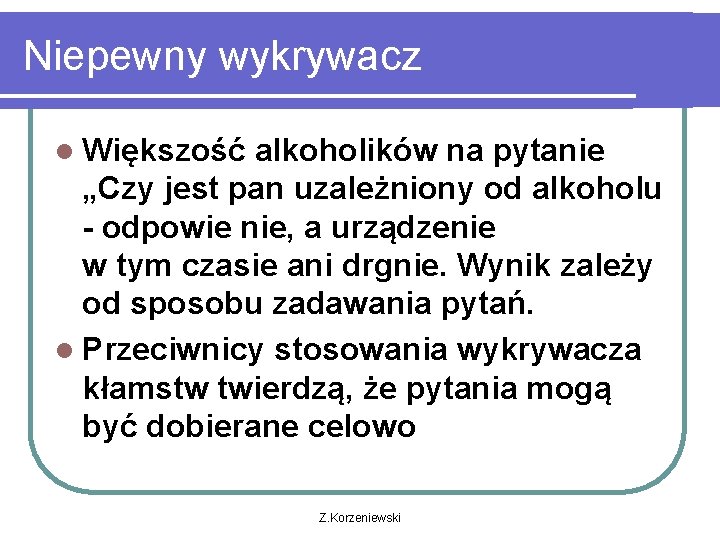 Niepewny wykrywacz

• Większość alkoholików na pytanie „Czy jest pan uzależniony od alkoholu - odpowie nie, a urządzenie w tym czasie ani drgnie. Wynik zależy od sposobu zadawania pytań.
• Przeciwnicy stosowania wykrywacza kłamstw twierdzą, że pytania mogą być dobierane celowo

Z.Korzeniewski